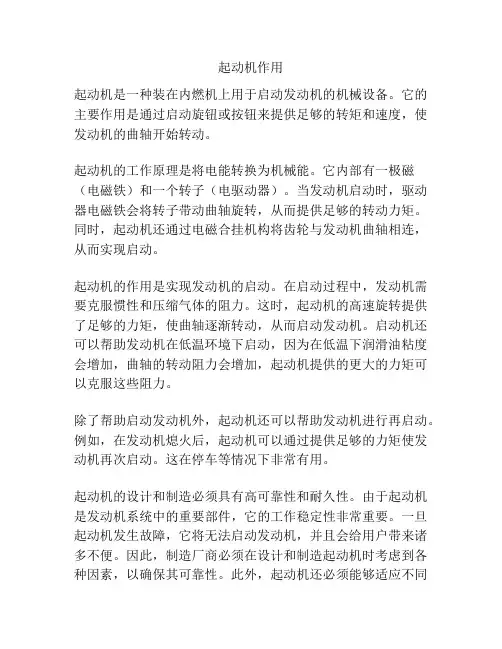 起动机作用

起动机是一种装在内燃机上用于启动发动机的机械设备。它的主要作用是通过启动旋钮或按钮来提供足够的转矩和速度，使发动机的曲轴开始转动。

起动机的工作原理是将电能转换为机械能。它内部有一极磁（电磁铁）和一个转子（电驱动器）。当发动机启动时，驱动器电磁铁会将转子带动曲轴旋转，从而提供足够的转动力矩。同时，起动机还通过电磁合挂机构将齿轮与发动机曲轴相连，从而实现启动。

起动机的作用是实现发动机的启动。在启动过程中，发动机需要克服惯性和压缩气体的阻力。这时，起动机的高速旋转提供了足够的力矩，使曲轴逐渐转动，从而启动发动机。启动机还可以帮助发动机在低温环境下启动，因为在低温下润滑油粘度会增加，曲轴的转动阻力会增加，起动机提供的更大的力矩可以克服这些阻力。

除了帮助启动发动机外，起动机还可以帮助发动机进行再启动。例如，在发动机熄火后，起动机可以通过提供足够的力矩使发动机再次启动。这在停车等情况下非常有用。

起动机的设计和制造必须具有高可靠性和耐久性。由于起动机是发动机系统中的重要部件，它的工作稳定性非常重要。一旦起动机发生故障，它将无法启动发动机，并且会给用户带来诸多不便。因此，制造厂商必须在设计和制造起动机时考虑到各种因素，以确保其可靠性。此外，起动机还必须能够适应不同